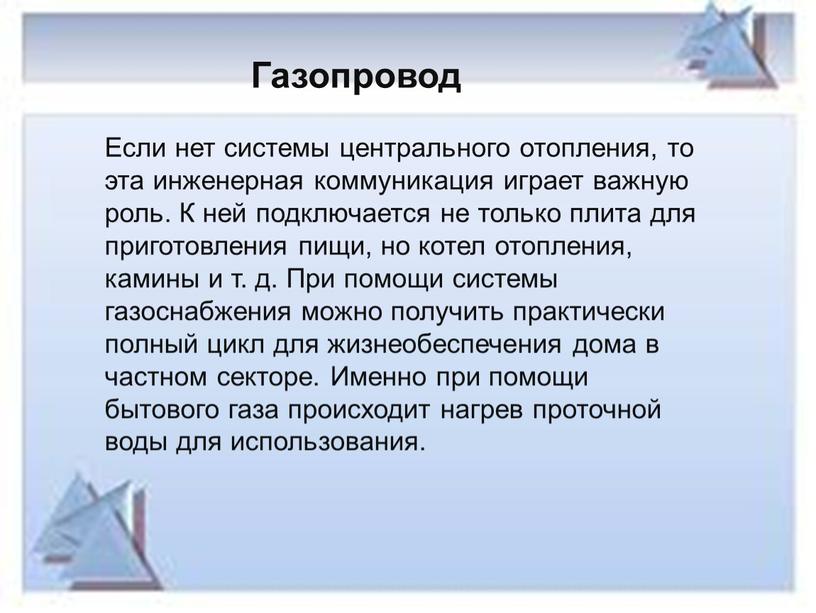 Газопровод

Если нет системы центрального отопления, то эта инженерная коммуникация играет важную роль. К ней подключается не только плита для приготовления пищи, но котел отопления, камины и т. д. При помощи системы газоснабжения можно получить практически полный цикл для жизнеобеспечения дома в частном секторе. Именно при помощи бытового газа происходит нагрев проточной воды для использования.